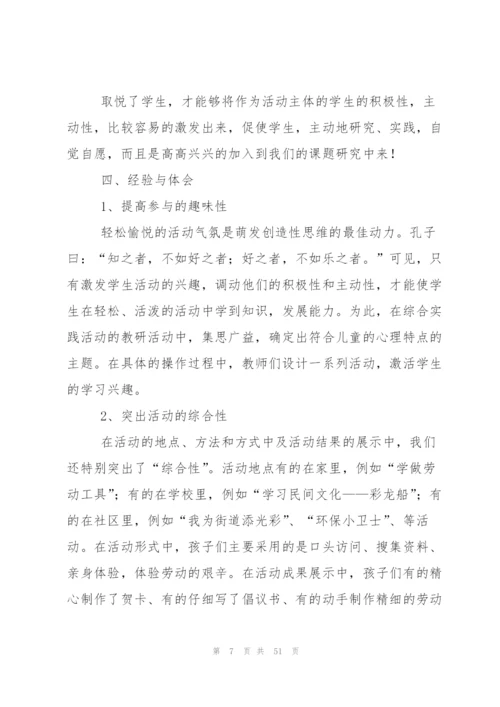 取悦了学生，才能够将作为活动主体的学生的积极性，主动性，比较容易的激发出来，促使学生，主动地研究、实践，自觉自愿，而且是高高兴兴的加入到我们的课题研究中来！

四、经验与体会

1、提高参与的趣味性

轻松愉悦的活动气氛是萌发创造性思维的最佳动力。孔子曰：“知之者，不如好之者；好之者，不如乐之者。”可见，只有激发学生活动的兴趣，调动他们的积极性和主动性，才能使学生在轻松、活泼的活动中学到知识，发展能力。为此，在综合实践活动的教研活动中，集思广益，确定出符合儿童的心理特点的主题。在具体的操作过程中，教师们设计一系列活动，激活学生的学习兴趣。

2、突出活动的综合性

在活动的地点、方法和方式中及活动结果的展示中，我们还特别突出了“综合性”。活动地点有的在家里，例如“学做劳动工具”；有的在学校里，例如“学习民间文化——彩龙船”；有的在社区里，例如“我为街道添光彩”、“环保小卫士”、等活动。在活动形式中，孩子们主要采用的是口头访问、搜集资料、亲身体验，体验劳动的艰辛。在活动成果展示中，孩子们有的精心制作了贺卡、有的仔细写了倡议书、有的动手制作精细的劳动

第 7 页 共 51 页